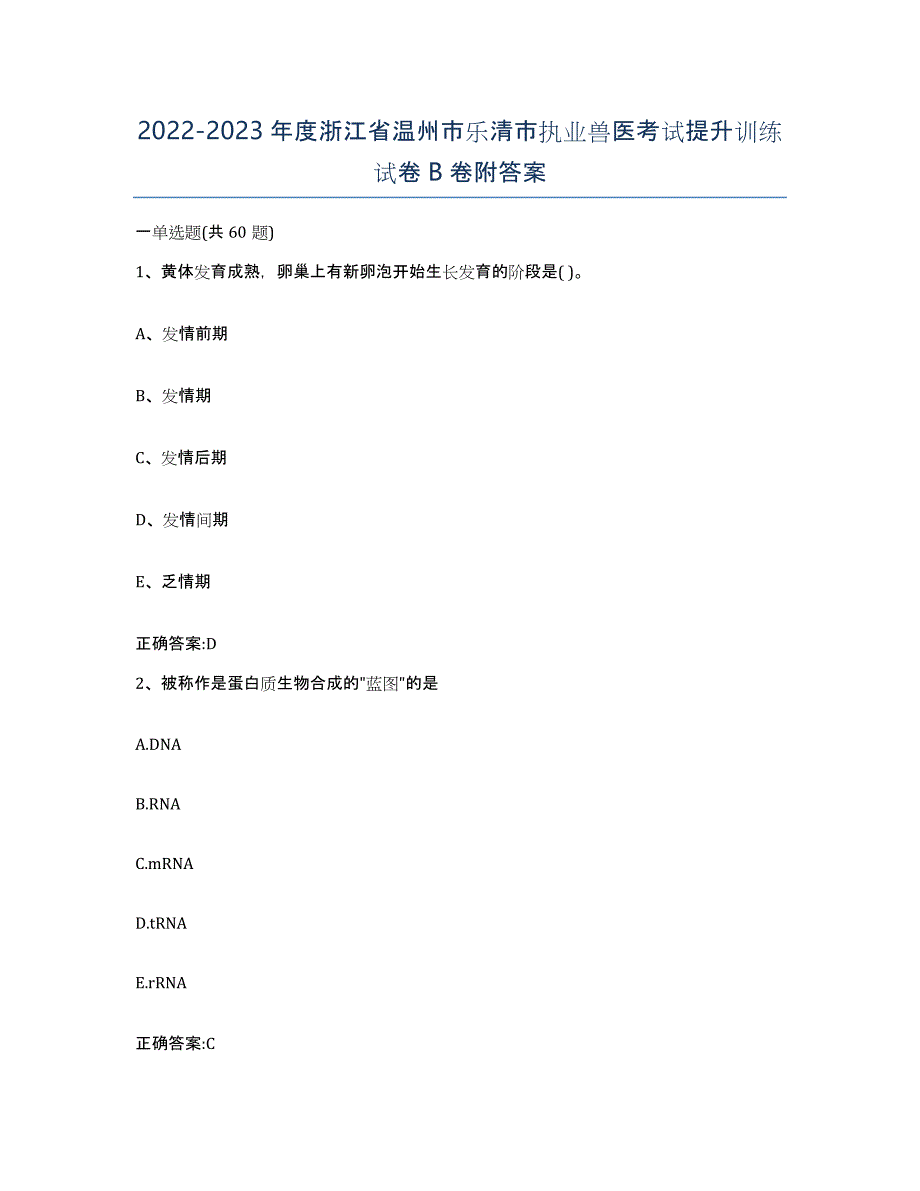 2022-2023年度浙江省温州市乐清市执业兽医考试提升训练试卷B卷附答案

一单选题(共60题)

1、黄体发育成熟，卵巢上有新卵泡开始生长发育的阶段是( )。

A、发情前期

B、发情期

C、发情后期

D、发情间期

E、乏情期

正确答案:D

2、被称作是蛋白质生物合成的"蓝图"的是

A.DNA

B.RNA

C.mRNA

D.tRNA

E.rRNA

正确答案:C